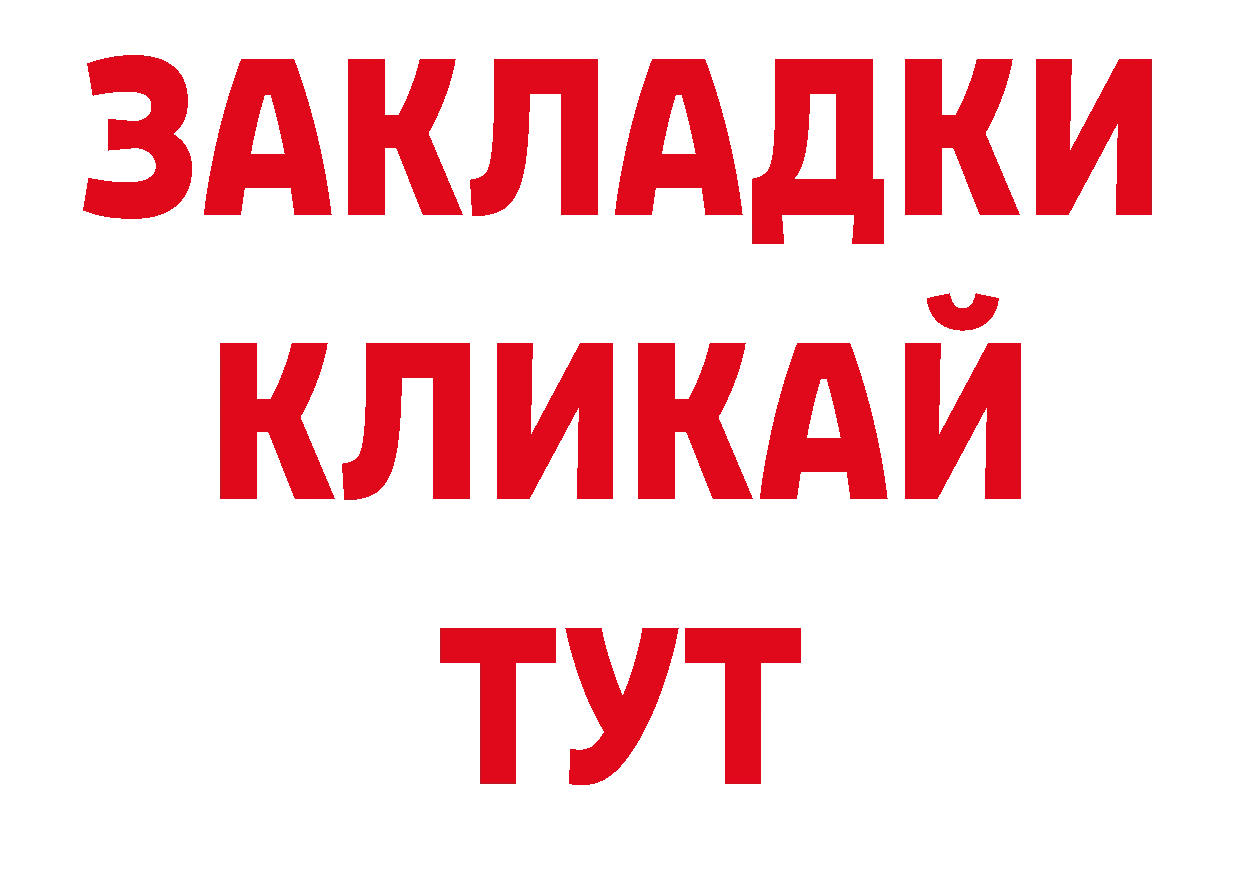 ЗАКЛАДКИ
КЛИКАЙ
ТУТ